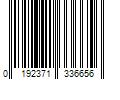 0 192371 336656